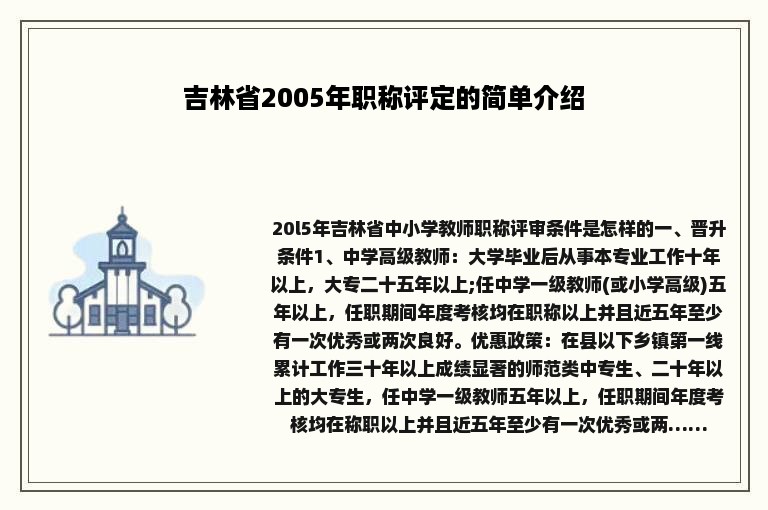 吉林省2005年职称评定的简单介绍

20l5年吉林省中小学教师职称评审条件是怎样的一、晋升条件1、中学高级教师：大学毕业后从事本专业工作十年以上，大专二十五年以上;任中学一级教师(或小学高级)五年以上，任职期间年度考核均在职称以上并且近五年至少有一次优秀或两次良好。优惠政策：在县以下乡镇第一线累计工作三十年以上成绩显著的师范类中专生、二十年以上的大专生，任中学一级教师五年以上，任职期间年度考核均在称职以上并且近五年至少有一次优秀或两......